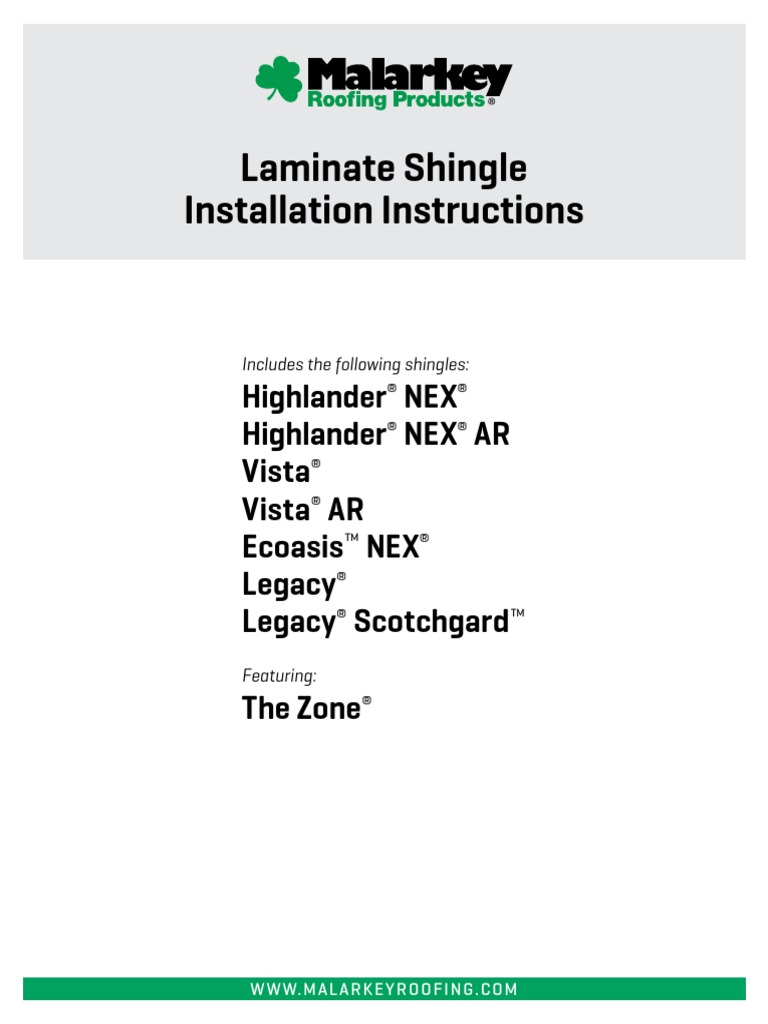 Malarkey Roofing Products®

Laminate Shingle Installation Instructions

Includes the following shingles:

Highlander® NEX®
Highlander® NEX® AR
Vista®
Vista® AR
Ecoasis™ NEX®
Legacy®
Legacy® Scotchgard™

Featuring:

The Zone®

WWW.MALARKEYROOFING.COM